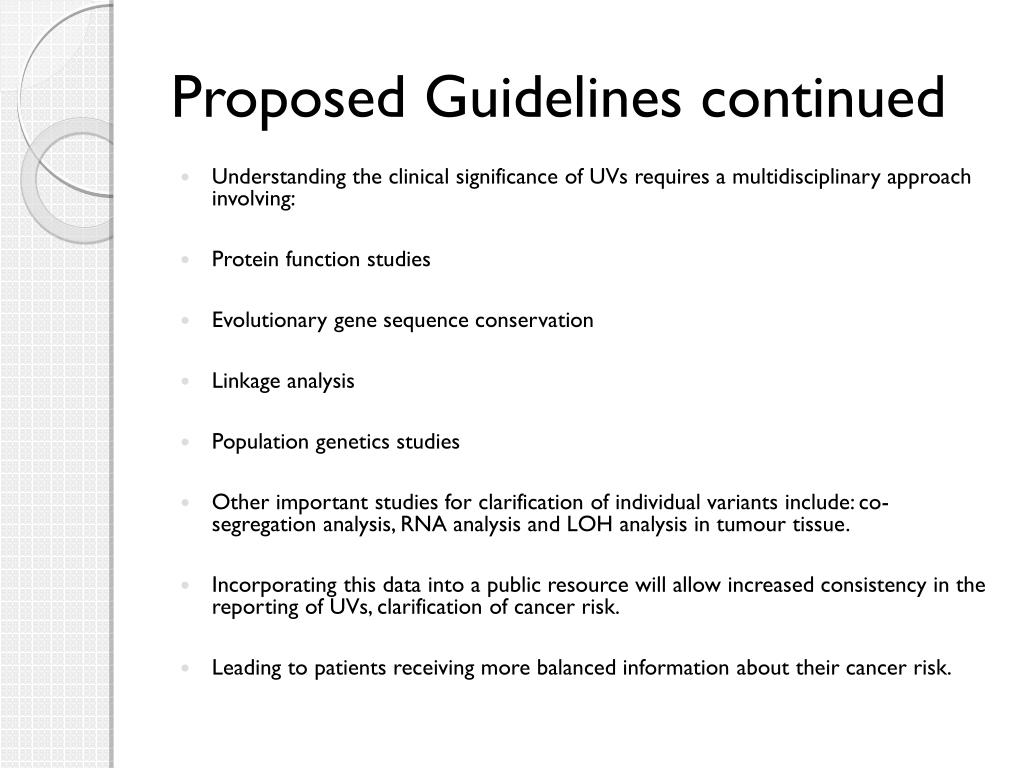 Proposed Guidelines continued

- Understanding the clinical significance of UVs requires a multidisciplinary approach involving:
- Protein function studies
- Evolutionary gene sequence conservation
- Linkage analysis
- Population genetics studies
- Other important studies for clarification of individual variants include: co-segregation analysis, RNA analysis and LOH analysis in tumour tissue.
- Incorporating this data into a public resource will allow increased consistency in the reporting of UVs, clarification of cancer risk.
- Leading to patients receiving more balanced information about their cancer risk.